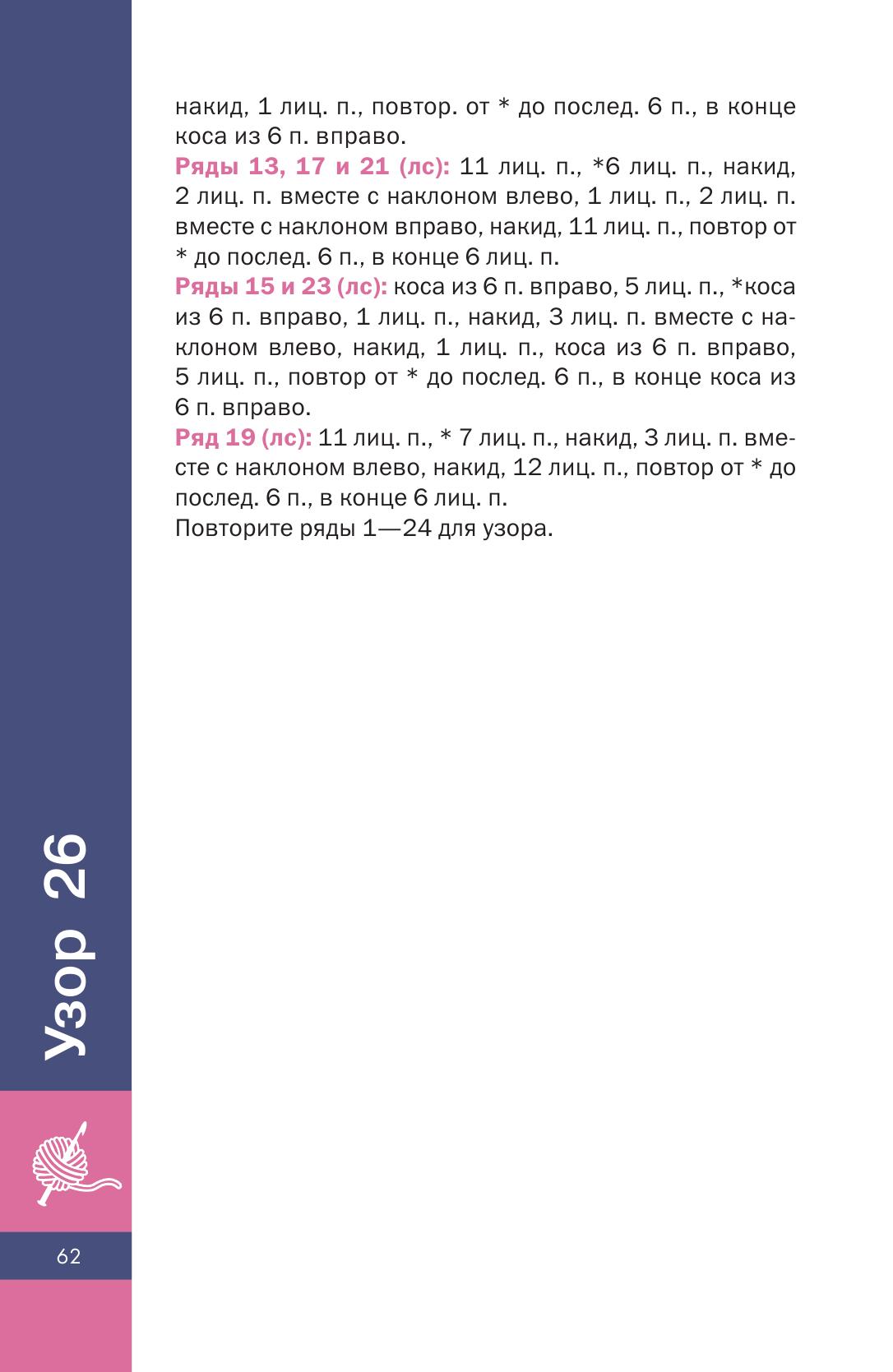 накид, 1 лиц. п., повтор. от * до послед. 6 п., в конце коса из 6 п. вправо.
Ряды 13, 17 и 21 (лс): 11 лиц. п., *6 лиц. п., накид, 2 лиц. п. вместе с наклоном влево, 1 лиц. п., 2 лиц. п. вместе с наклоном вправо, накид, 11 лиц. п., повтор от * до послед. 6 п., в конце 6 лиц. п.
Ряды 15 и 23 (лс): коса из 6 п. вправо, 5 лиц. п., *коса из 6 п. вправо, 1 лиц. п., накид, 3 лиц. п. вместе с наклоном влево, накид, 1 лиц. п., коса из 6 п. вправо, 5 лиц. п., повтор от * до послед. 6 п., в конце коса из 6 п. вправо.
Ряд 19 (лс): 11 лиц. п., * 7 лиц. п., накид, 3 лиц. п. вместе с наклоном влево, накид, 12 лиц. п., повтор от * до послед. 6 п., в конце 6 лиц. п.
Повторите ряды 1—24 для узора.

Узор 26

62